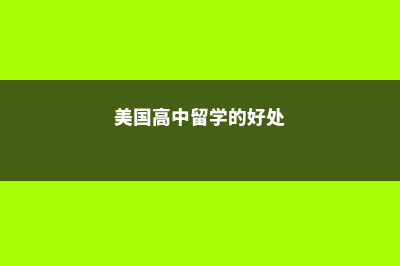 美国高中留学的好处